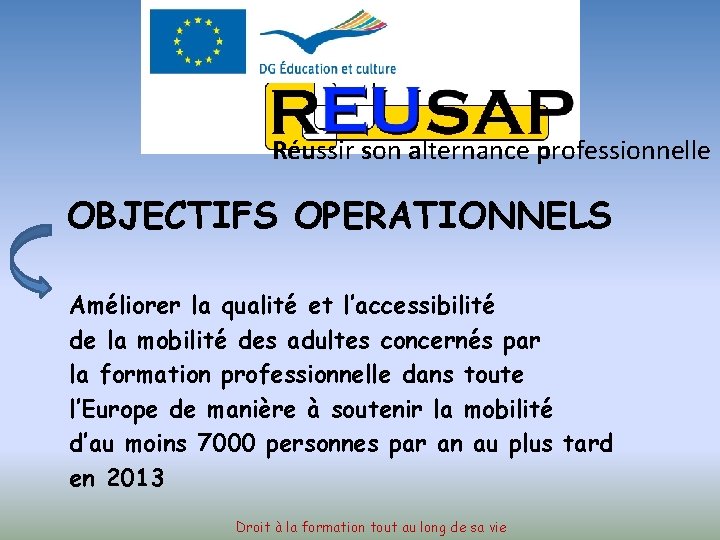 DG Éducation et culture

REUSAP

Réussir son alternance professionnelle

OBJECTIFS OPERATIONNELS

Améliorer la qualité et l'accessibilité de la mobilité des adultes concernés par la formation professionnelle dans toute l'Europe de manière à soutenir la mobilité d'au moins 7000 personnes par an au plus tard en 2013

Droit à la formation tout au long de sa vie